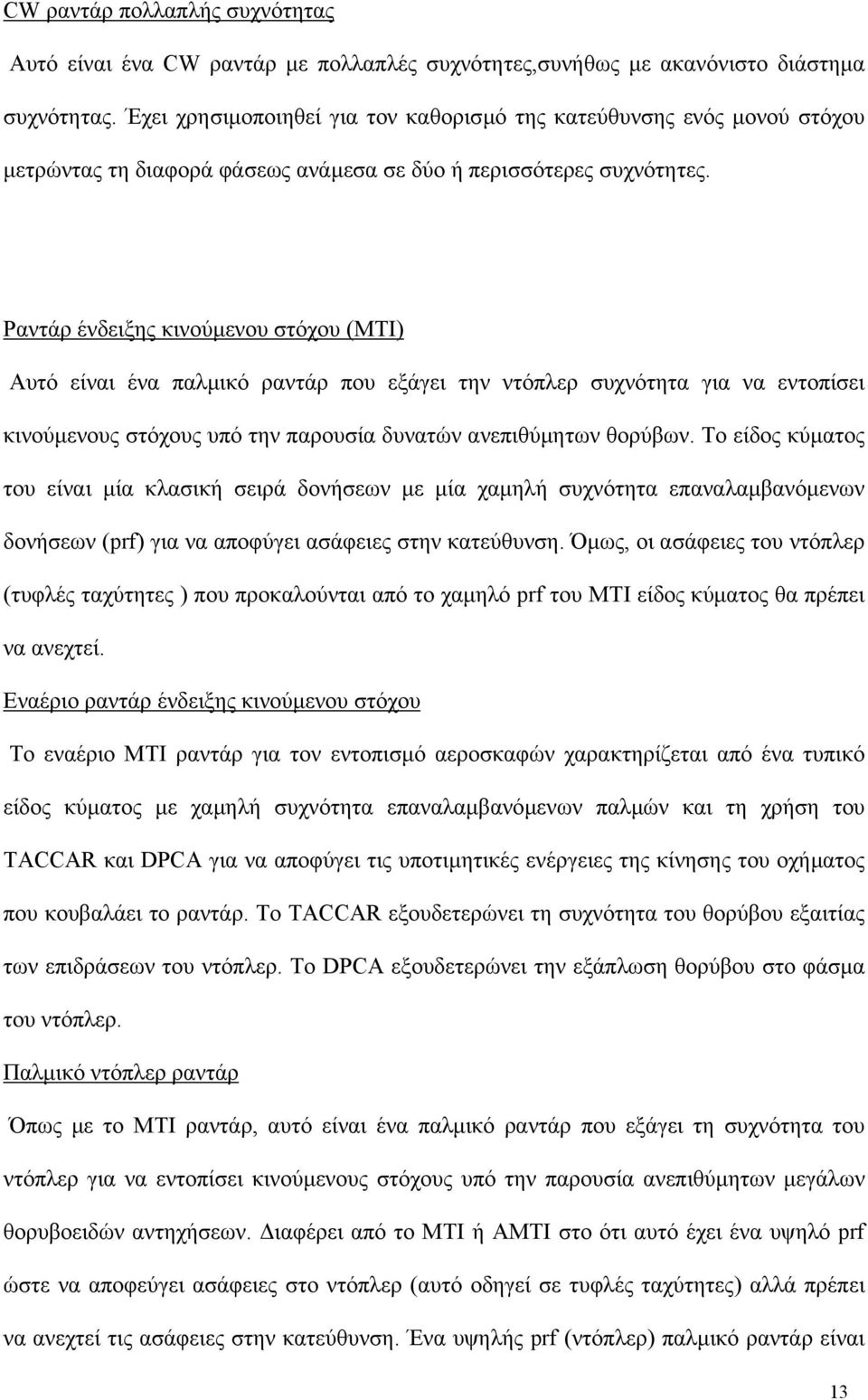 CW ραντάρ πολλαπλής συχνότητας

Αυτό είναι ένα CW ραντάρ με πολλαπλές συχνότητες,συνήθως με ακανόνιστο διάστημα συχνότητας. Έχει χρησιμοποιηθεί για τον καθορισμό της κατεύθυνσης ενός μονού στόχου μετρώντας τη διαφορά φάσεως ανάμεσα σε δύο ή περισσότερες συχνότητες.

Ραντάρ ένδειξης κινούμενου στόχου (MTI)

Αυτό είναι ένα παλμικό ραντάρ που εξάγει την ντόπλερ συχνότητα για να εντοπίσει κινούμενους στόχους υπό την παρουσία δυνατών ανεπιθύμητων θορύβων. Το είδος κύματος του είναι μία κλασική σειρά δονήσεων με μία χαμηλή συχνότητα επαναλαμβανόμενων δονήσεων (prf) για να αποφύγει ασάφειες στην κατεύθυνση. Όμως, οι ασάφειες του ντόπλερ (τυφλές ταχύτητες ) που προκαλούνται από το χαμηλό prf του MTI είδος κύματος θα πρέπει να ανεχτεί.

Εναέριο ραντάρ ένδειξης κινούμενου στόχου

Το εναέριο MTI ραντάρ για τον εντοπισμό αεροσκαφών χαρακτηρίζεται από ένα τυπικό είδος κύματος με χαμηλή συχνότητα επαναλαμβανόμενων παλμών και τη χρήση του TACCAR και DPCA για να αποφύγει τις υποτιμητικές ενέργειες της κίνησης του οχήματος που κουβαλάει το ραντάρ. Το TACCAR εξουδετερώνει τη συχνότητα του θορύβου εξαιτίας των επιδράσεων του ντόπλερ. Το DPCA εξουδετερώνει την εξάπλωση θορύβου στο φάσμα του ντόπλερ.

Παλμικό ντόπλερ ραντάρ

Όπως με το MTI ραντάρ, αυτό είναι ένα παλμικό ραντάρ που εξάγει τη συχνότητα του ντόπλερ για να εντοπίσει κινούμενους στόχους υπό την παρουσία ανεπιθύμητων μεγάλων θορυβοειδών αντηχήσεων. Διαφέρει από το MTI ή AMTI στο ότι αυτό έχει ένα υψηλό prf ώστε να αποφεύγει ασάφειες στο ντόπλερ (αυτό οδηγεί σε τυφλές ταχύτητες) αλλά πρέπει να ανεχτεί τις ασάφειες στην κατεύθυνση. Ένα υψηλής prf (ντόπλερ) παλμικό ραντάρ είναι

13